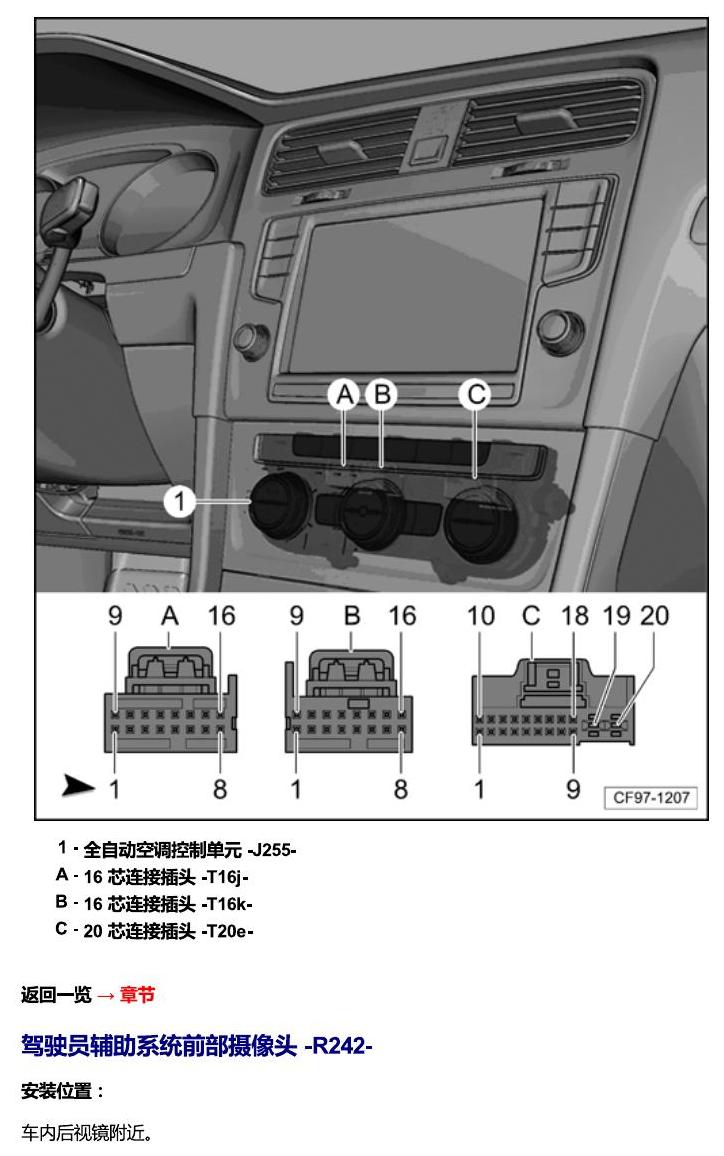 A B C

1

9 A 16

1 8

9 B 16

1 8

10 C 18 19 20

1 9

CF97-1207

1 - 全自动空调控制单元 -J255-
A - 16芯连接插头 -T16j-
B - 16芯连接插头 -T16k-
C - 20芯连接插头 -T20e-

返回一览 → 章节

驾驶员辅助系统前部摄像头 -R242-

安装位置：

车内后视镜附近。